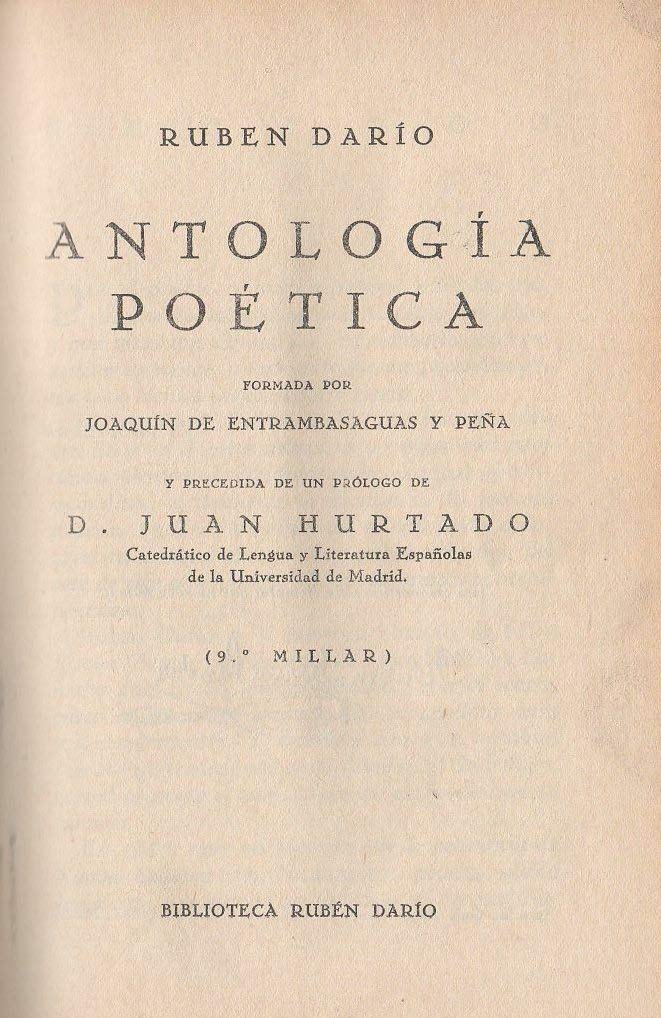 RUBEN DARÍO

ANTOLOGÍA POÉTICA

FORMADA POR

JOAQUÍN DE ENTRAMBASAGUAS Y PEÑA

Y PRECEDIDA DE UN PRÓLOGO DE

D. JUAN HURTADO

Catedrático de Lengua y Literatura Españolas
de la Universidad de Madrid.

(9.º MILLAR)

BIBLIOTECA RUBÉN DARÍO